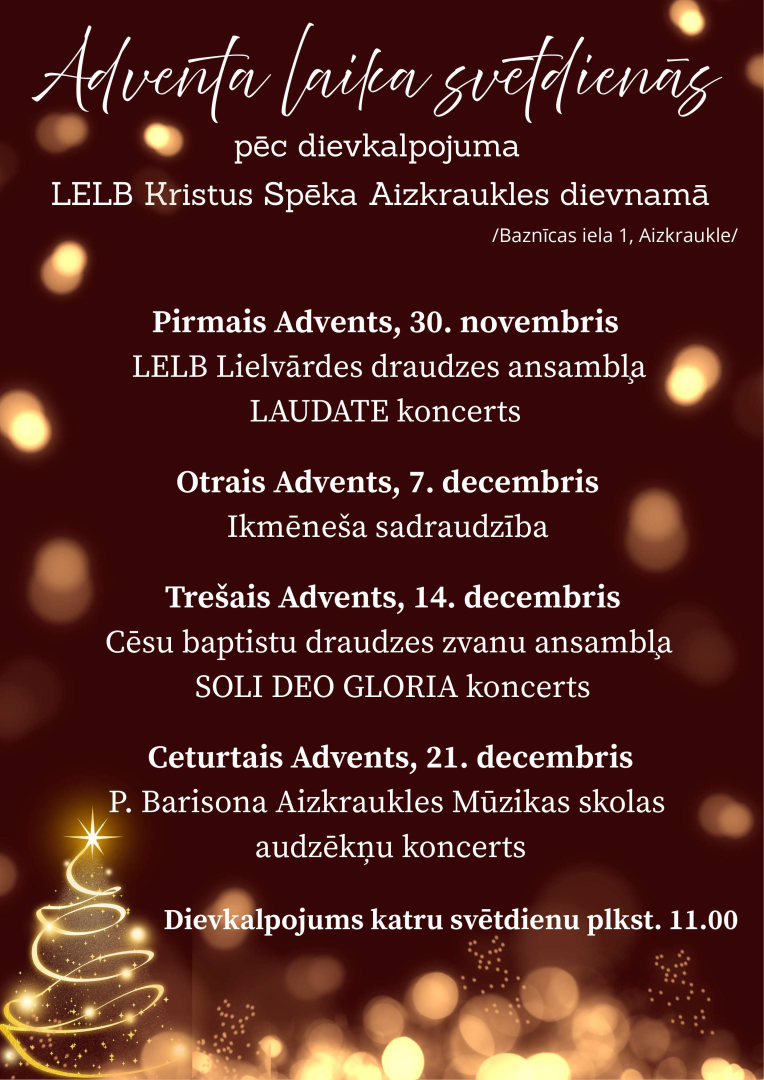 Adventa laika svētdienās

pēc dievkalpojuma

LELB Kristus Spēka Aizkraukles dievnamā

/Baznīcas iela 1, Aizkraukle/

Pirmais Advents, 30. novembris
LELB Lielvārdes draudzes ansambļa
LAUDATE koncerts

Otrais Advents, 7. decembris
Ikmēneša sadraudzība

Trešais Advents, 14. decembris
Cēsu baptistu draudzes zvanu ansambļa
SOLI DEO GLORIA koncerts

Ceturtais Advents, 21. decembris
P. Barisona Aizkraukles Mūzikas skolas
audzēkņu koncerts

Dievkalpojums katru svētdienu plkst. 11.00